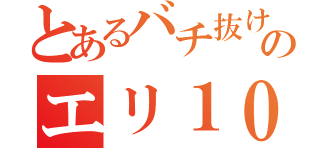 とあるバチ抜けの
エリ１０